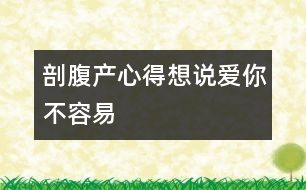 剖腹产心得想说爱你不容易